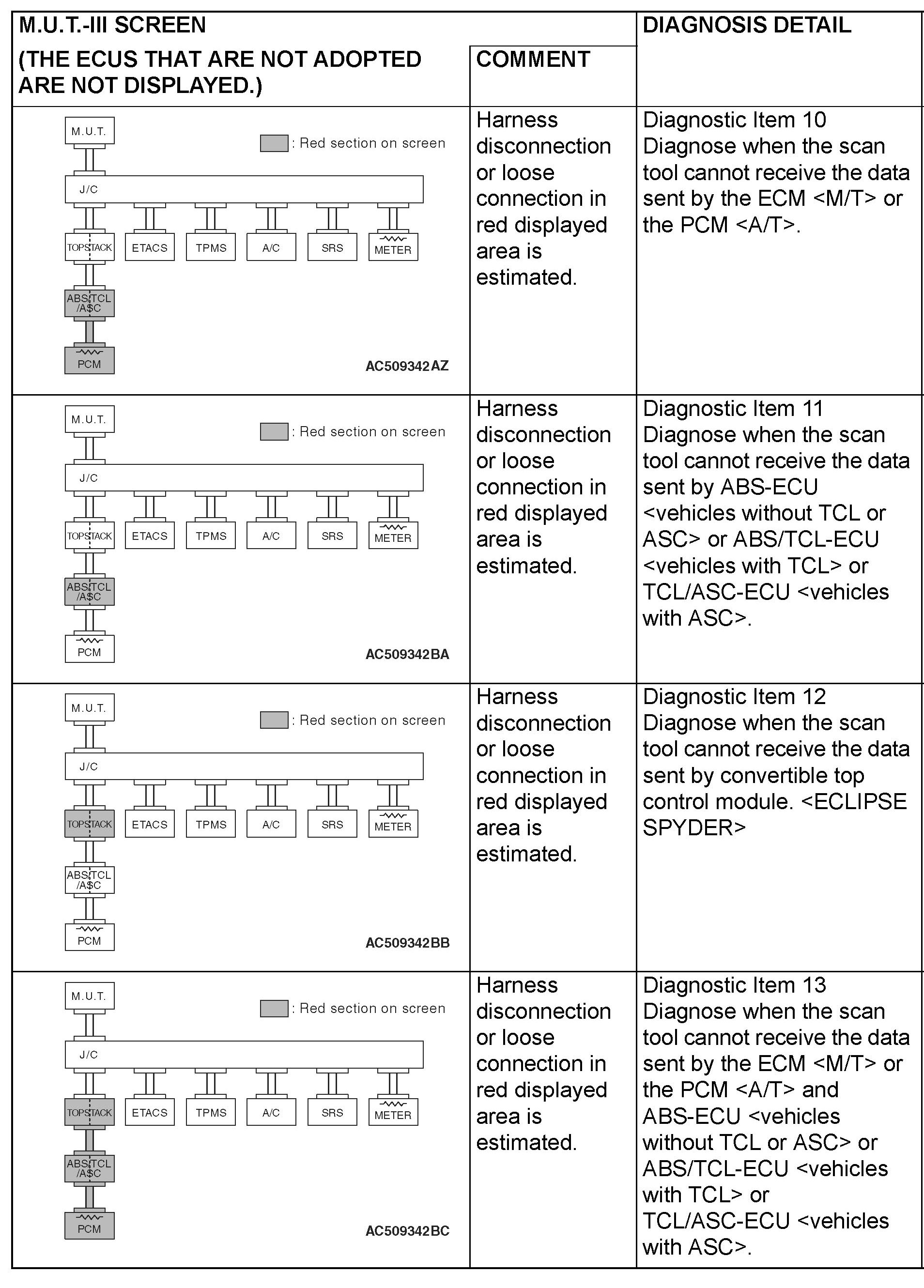 | M.U.T.-III SCREEN (THE ECUS THAT ARE NOT ADOPTED ARE NOT DISPLAYED.) | COMMENT | DIAGNOSIS DETAIL |
|---|---|---|
| M.U.T. : Red section on screen J/C TOPSTACK ETACS TPMS A/C SRS METER ABS/TCL /ASC PCM AC509342AZ | Harness disconnection or loose connection in red displayed area is estimated. | Diagnostic Item 10 Diagnose when the scan tool cannot receive the data sent by the ECM <M/T> or the PCM <A/T>. |
| M.U.T. : Red section on screen J/C TOPSTACK ETACS TPMS A/C SRS METER ABS/TCL /ASC PCM AC509342BA | Harness disconnection or loose connection in red displayed area is estimated. | Diagnostic Item 11 Diagnose when the scan tool cannot receive the data sent by ABS-ECU <vehicles without TCL or ASC> or ABS/TCL-ECU <vehicles with TCL> or TCL/ASC-ECU <vehicles with ASC>. |
| M.U.T. : Red section on screen J/C TOPSTACK ETACS TPMS A/C SRS METER ABS/TCL /ASC PCM AC509342BB | Harness disconnection or loose connection in red displayed area is estimated. | Diagnostic Item 12 Diagnose when the scan tool cannot receive the data sent by convertible top control module. <ECLIPSE SPYDER> |
| M.U.T. : Red section on screen J/C TOPSTACK ETACS TPMS A/C SRS METER ABS/TCL /ASC PCM AC509342BC | Harness disconnection or loose connection in red displayed area is estimated. | Diagnostic Item 13 Diagnose when the scan tool cannot receive the data sent by the ECM <M/T> or the PCM <A/T> and ABS-ECU <vehicles without TCL or ASC> or ABS/TCL-ECU <vehicles with TCL> or TCL/ASC-ECU <vehicles with ASC>. |